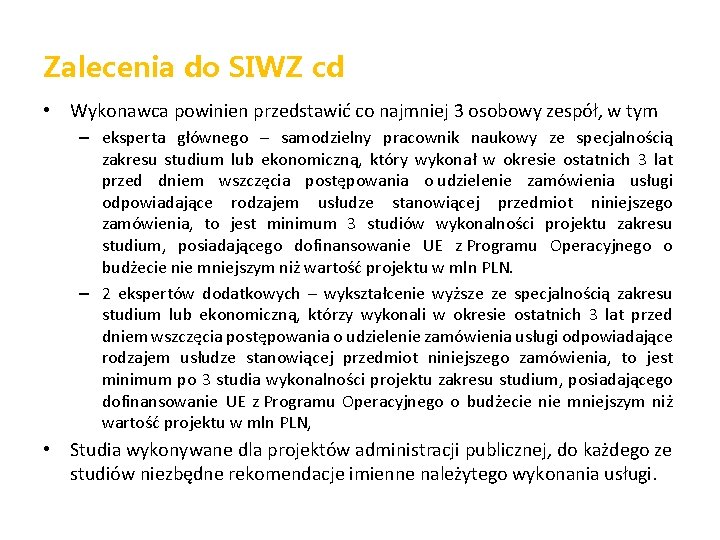 Zalecenia do SIWZ cd

• Wykonawca powinien przedstawić co najmniej 3 osobowy zespół, w tym

– eksperta głównego – samodzielny pracownik naukowy ze specjalnością zakresu studium lub ekonomiczną, który wykonał w okresie ostatnich 3 lat przed dniem wszczęcia postępowania o udzielenie zamówienia usługi odpowiadające rodzajem usłudze stanowiącej przedmiot niniejszego zamówienia, to jest minimum 3 studiów wykonalności projektu zakresu studium, posiadającego dofinansowanie UE z Programu Operacyjnego o budżecie nie mniejszym niż wartość projektu w mln PLN.

– 2 ekspertów dodatkowych – wykształcenie wyższe ze specjalnością zakresu studium lub ekonomiczną, którzy wykonali w okresie ostatnich 3 lat przed dniem wszczęcia postępowania o udzielenie zamówienia usługi odpowiadające rodzajem usłudze stanowiącej przedmiot niniejszego zamówienia, to jest minimum po 3 studia wykonalności projektu zakresu studium, posiadającego dofinansowanie UE z Programu Operacyjnego o budżecie nie mniejszym niż wartość projektu w mln PLN,

• Studia wykonywane dla projektów administracji publicznej, do każdego ze studiów niezbędne rekomendacje imienne należytego wykonania usługi.